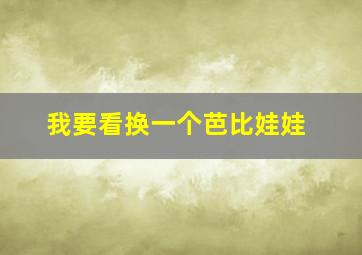 我要看换一个芭比娃娃